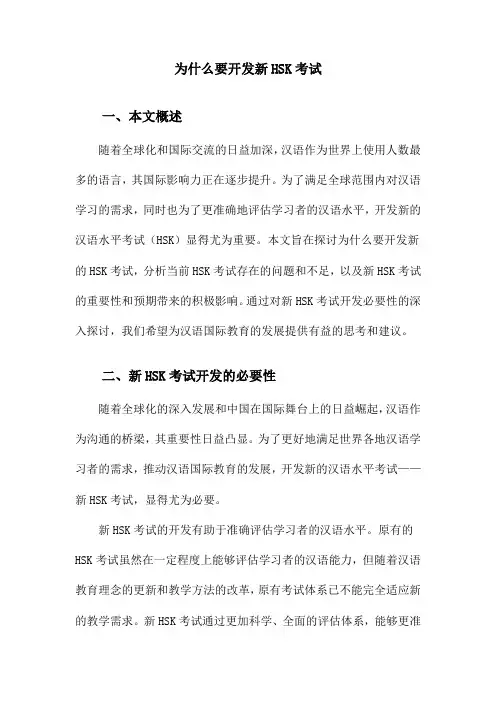 为什么要开发新HSK考试

一、本文概述

随着全球化和国际交流的日益加深，汉语作为世界上使用人数最多的语言，其国际影响力正在逐步提升。为了满足全球范围内对汉语学习的需求，同时也为了更准确地评估学习者的汉语水平，开发新的汉语水平考试（HSK）显得尤为重要。本文旨在探讨为什么要开发新的HSK考试，分析当前HSK考试存在的问题和不足，以及新HSK考试的重要性和预期带来的积极影响。通过对新HSK考试开发必要性的深入探讨，我们希望为汉语国际教育的发展提供有益的思考和建议。

二、新HSK考试开发的必要性

随着全球化的深入发展和中国在国际舞台上的日益崛起，汉语作为沟通的桥梁，其重要性日益凸显。为了更好地满足世界各地汉语学习者的需求，推动汉语国际教育的发展，开发新的汉语水平考试——新HSK考试，显得尤为必要。

新HSK考试的开发有助于准确评估学习者的汉语水平。原有的HSK考试虽然在一定程度上能够评估学习者的汉语能力，但随着汉语教育理念的更新和教学方法的改革，原有考试体系已不能完全适应新的教学需求。新HSK考试通过更加科学、全面的评估体系，能够更准